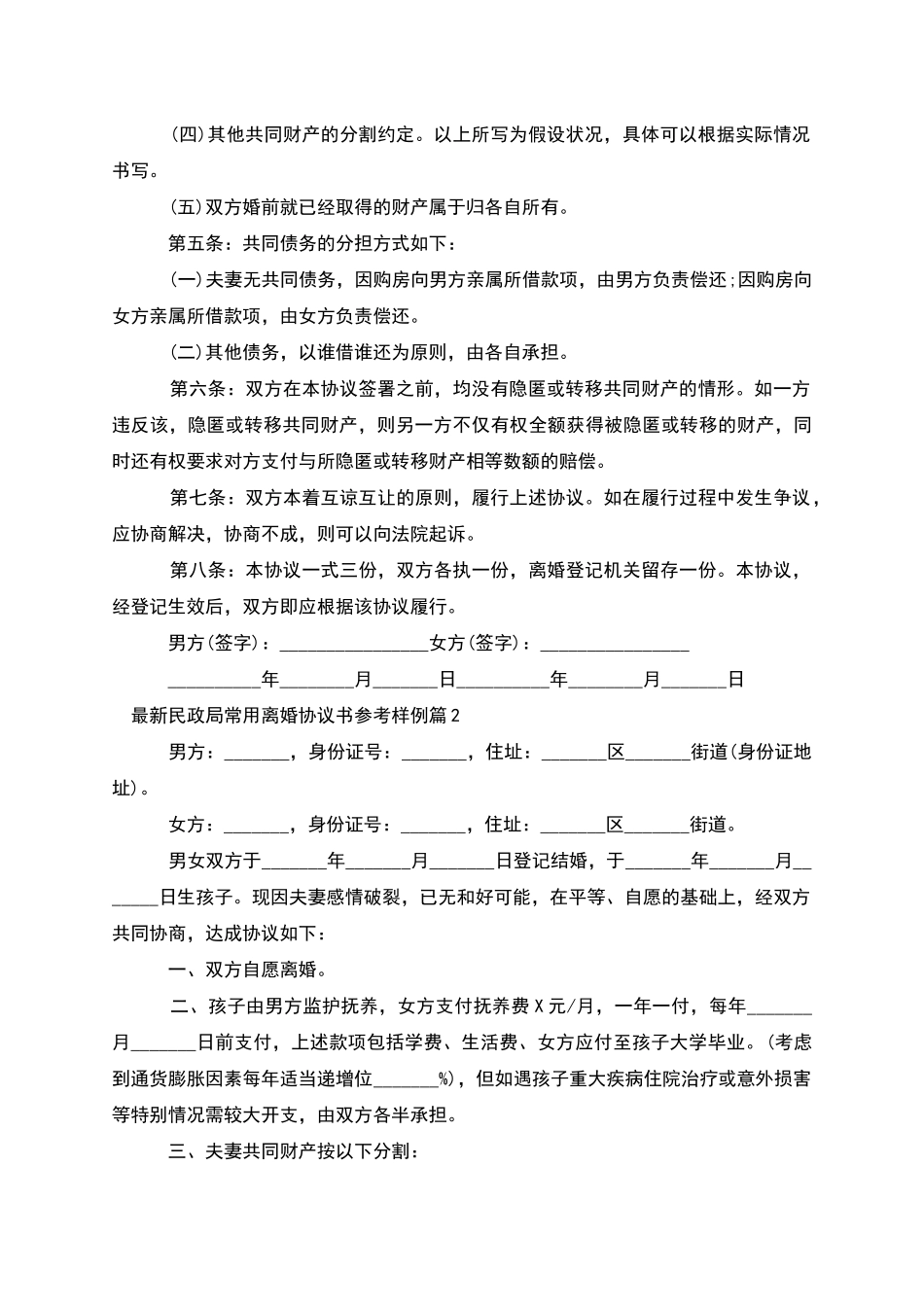 (四)其他共同财产的分割约定。以上所写为假设状况，具体可以根据实际情况书写。

(五)双方婚前就已经取得的财产属于归各自所有。

第五条：共同债务的分担方式如下：

(一)夫妻无共同债务，因购房向男方亲属所借款项，由男方负责偿还;因购房向女方亲属所借款项，由女方负责偿还。

(二)其他债务，以谁借谁还为原则，由各自承担。

第六条：双方在本协议签署之前，均没有隐匿或转移共同财产的情形。如一方违反该，隐匿或转移共同财产，则另一方不仅有权全额获得被隐匿或转移的财产，同时还有权要求对方支付与所隐匿或转移财产相等数额的赔偿。

第七条：双方本着互谅互让的原则，履行上述协议。如在履行过程中发生争议，应协商解决，协商不成，则可以向法院起诉。

第八条：本协议一式三份，双方各执一份，离婚登记机关留存一份。本协议，经登记生效后，双方即应根据该协议履行。

男方(签字)：________________女方(签字)：________________

__________年________月_______日__________年________月_______日

最新民政局常用离婚协议书参考样例篇2

男方：_______，身份证号：_______，住址：_______区_______街道(身份证地址)。

女方：_______，身份证号：_______，住址：_______区_______街道。

男女双方于_______年_______月_______日登记结婚，于_______年_______月_______日生孩子。现因夫妻感情破裂，已无和好可能，在平等、自愿的基础上，经双方共同协商，达成协议如下：

一、双方自愿离婚。

二、孩子由男方监护抚养，女方支付抚养费X元/月，一年一付，每年_______月_______日前支付，上述款项包括学费、生活费、女方应付至孩子大学毕业。(考虑到通货膨胀因素每年适当递增位_______%)，但如遇孩子重大疾病住院治疗或意外损害等特别情况需较大开支，由双方各半承担。

三、夫妻共同财产按以下分割：